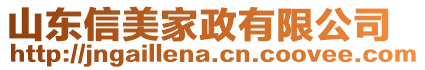 山东信美家政有限公司
http://jngaillena.cn.coovee.com